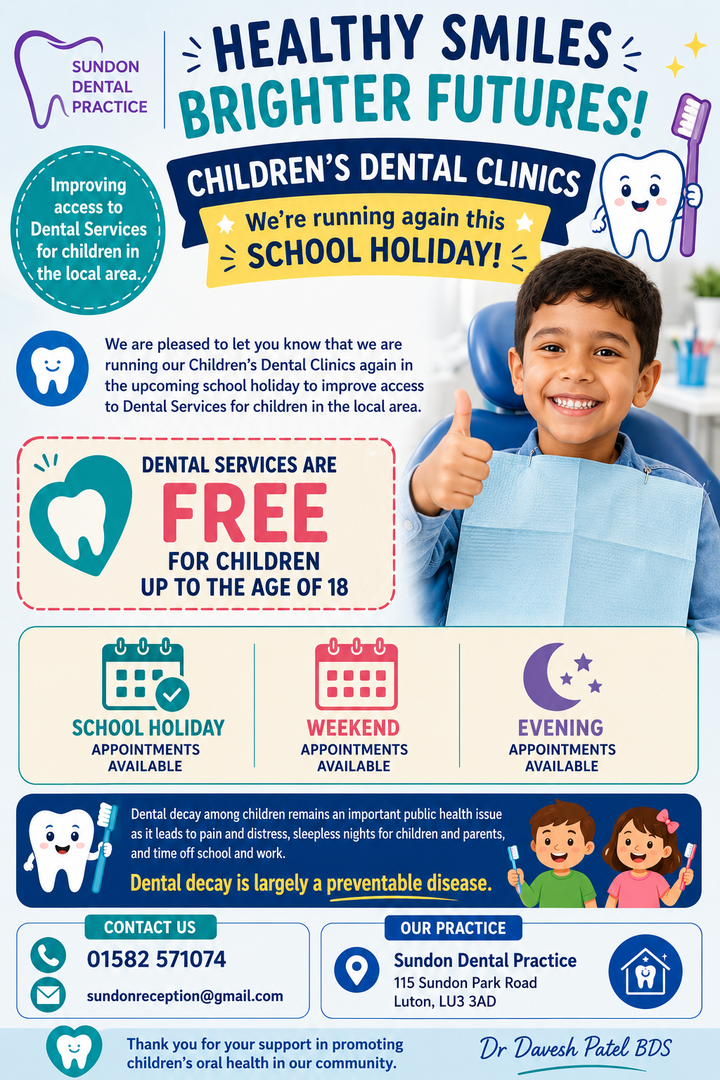 SUNDON DENTAL PRACTICE

HEALTHY SMILES BRIGHTER FUTURES!

CHILDREN'S DENTAL CLINICS

We're running again this SCHOOL HOLIDAY!

Improving access to Dental Services for children in the local area.

We are pleased to let you know that we are running our Children's Dental Clinics again in the upcoming school holiday to improve access to Dental Services for children in the local area.

DENTAL SERVICES ARE FREE FOR CHILDREN UP TO THE AGE OF 18

SCHOOL HOLIDAY APPOINTMENTS AVAILABLE

WEEKEND APPOINTMENTS AVAILABLE

EVENING APPOINTMENTS AVAILABLE

Dental decay among children remains an important public health issue as it leads to pain and distress, sleepless nights for children and parents, and time off school and work.

Dental decay is largely a preventable disease.

CONTACT US

01582 571074

sundonreception@gmail.com

OUR PRACTICE

Sundon Dental Practice
115 Sundon Park Road
Luton, LU3 3AD

Thank you for your support in promoting children's oral health in our community.

Dr Davesh Patel BDS